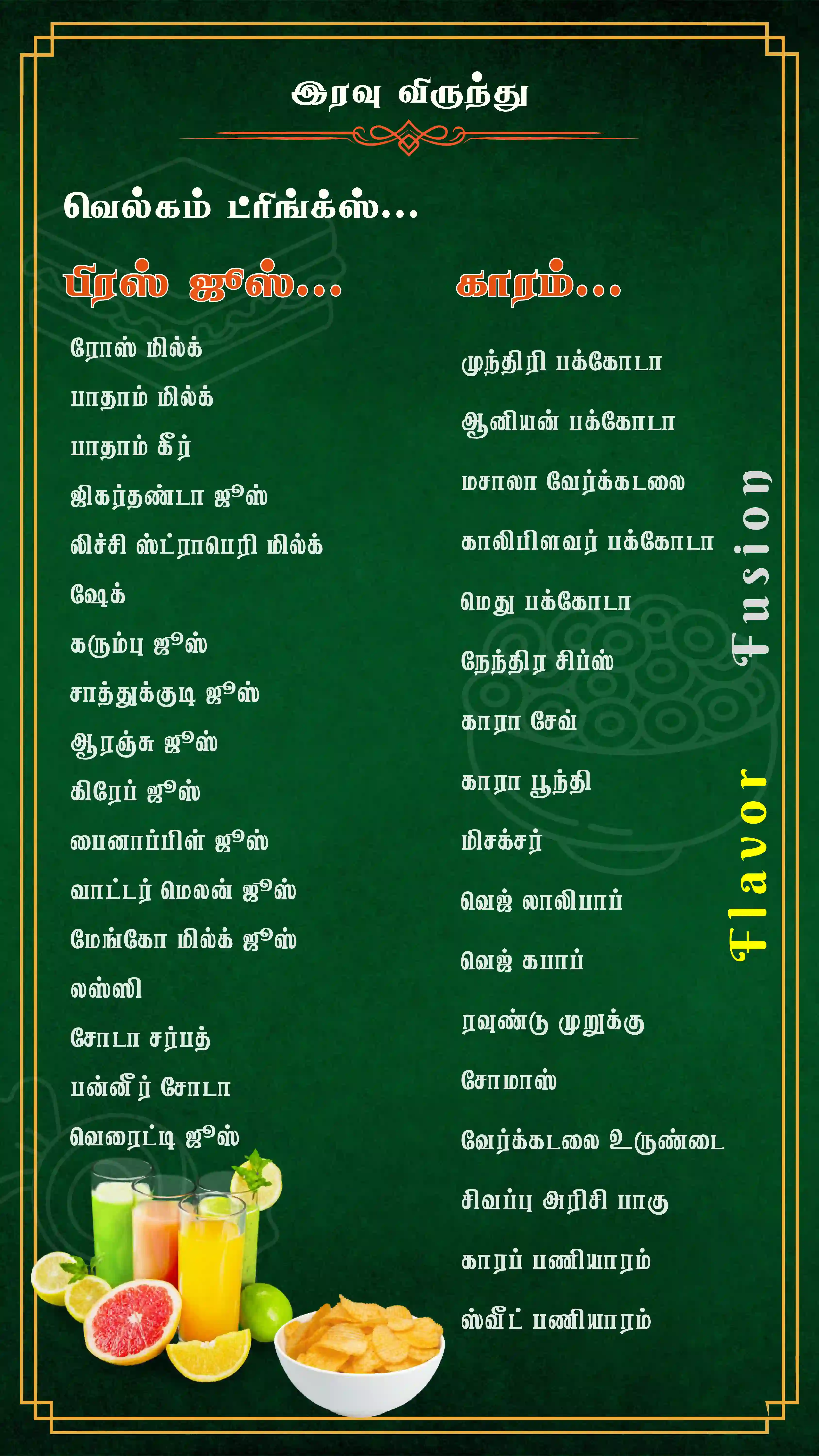 இரவு விருந்து

வெல்கம் ட்ரிங்க்ஸ்...

பிரஸ் ஜூஸ்...

ரோஸ் மில்க்
பாதாம் மில்க்
பாதாம் கீர்
ஜிகர்தண்டா ஜூஸ்
லிச்சி ஸ்ட்ராபெரி மில்க் ஷேக்
கரும்பு ஜூஸ்
சாத்துக்குடி ஜூஸ்
ஆரஞ்சு ஜூஸ்
கிரேப் ஜூஸ்
பைனாப்பிள் ஜூஸ்
வாட்டர் மெலன் ஜூஸ்
மேங்கோ மில்க் ஜூஸ்
லஸ்ஸி
சோடா சர்பத்
பன்னீர் சோடா
வெரைட்டி ஜூஸ்

காரம்...

முந்திரி பக்கோடா
ஆனியன் பக்கோடா
மசாலா வேர்க்கடலை
காலிபிளவர் பக்கோடா
மெது பக்கோடா
நேந்திர சிப்ஸ்
காரா சேவ்
காரா பூந்தி
மிசக்சர்
வெஜ் லாலிபாப்
வெஜ் கபாப்
ரவுண்டு முறுக்கு
சோமாஸ்
வேர்க்கடலை உருண்டை
சிவப்பு அரிசி பாகு
காரப் பணியாரம்
ஸ்வீட் பணியாரம்

Flavor Fusion